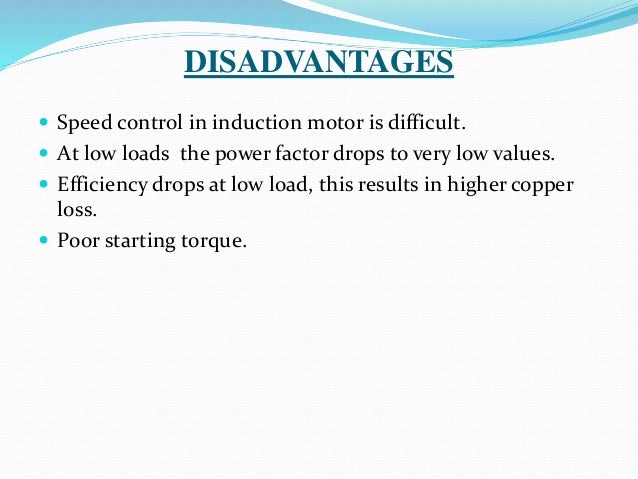 DISADVANTAGES

- Speed control in induction motor is difficult.
- At low loads the power factor drops to very low values.
- Efficiency drops at low load, this results in higher copper loss.
- Poor starting torque.